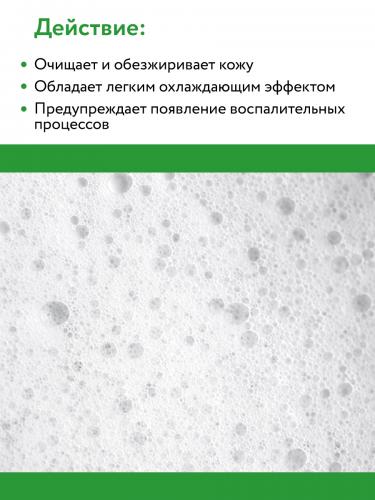 Действие:

• Очищает и обезжиривает кожу
• Обладает легким охлаждающим эффектом
• Предупреждает появление воспалительных процессов